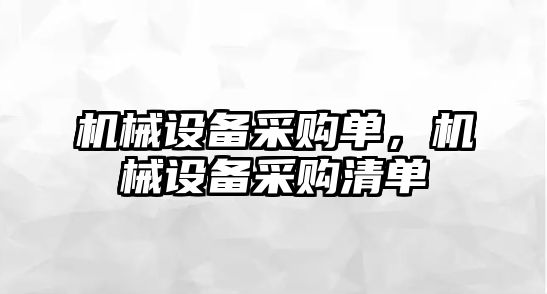 机械设备采购单，机械设备采购清单